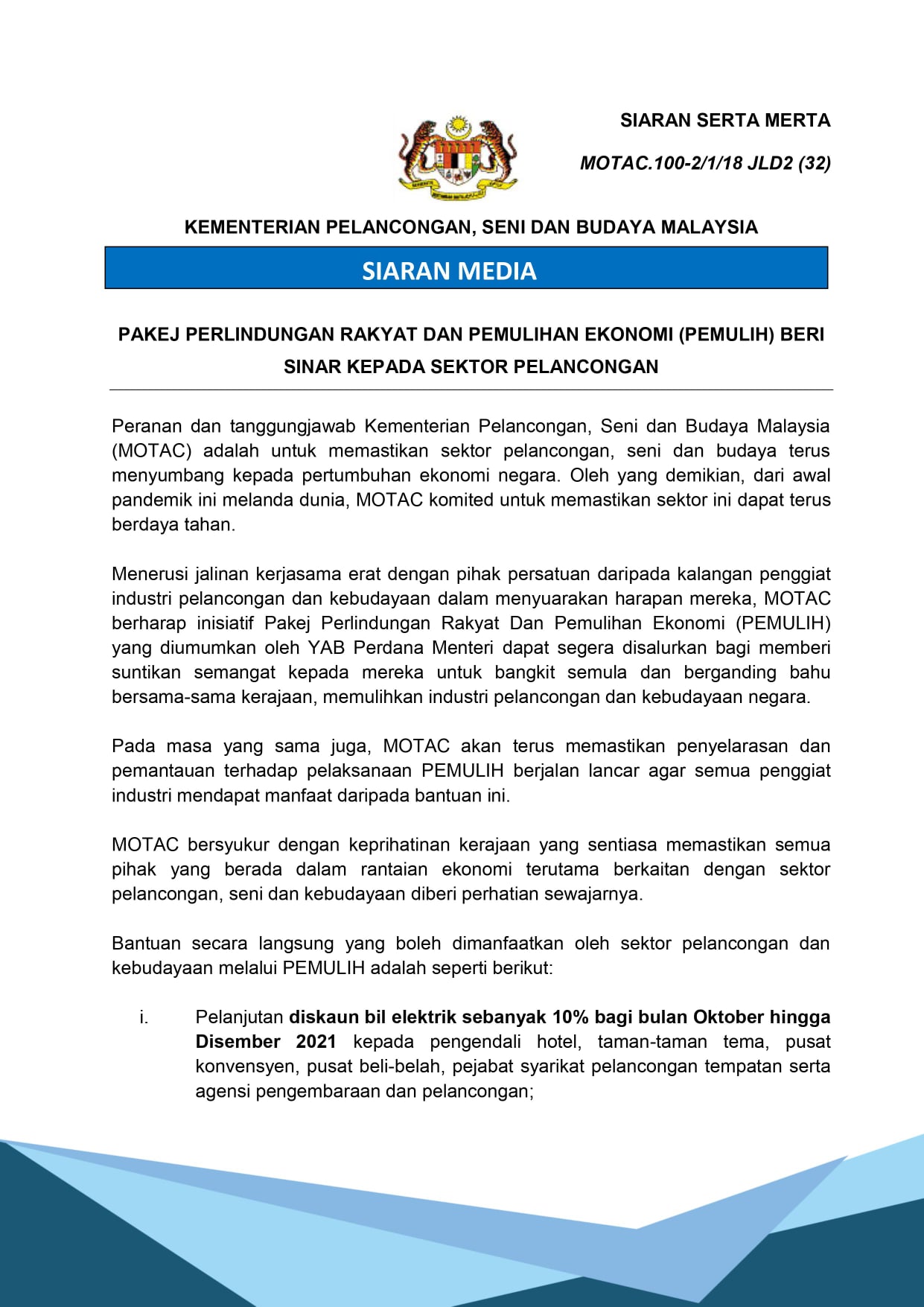 SIARAN SERTA MERTA

MOTAC.100-2/1/18 JLD2 (32)

KEMENTERIAN PELANCONGAN, SENI DAN BUDAYA MALAYSIA

SIARAN MEDIA

PAKEJ PERLINDUNGAN RAKYAT DAN PEMULIHAN EKONOMI (PEMULIH) BERI SINAR KEPADA SEKTOR PELANCONGAN

Peranan dan tanggungjawab Kementerian Pelancongan, Seni dan Budaya Malaysia (MOTAC) adalah untuk memastikan sektor pelancongan, seni dan budaya terus menyumbang kepada pertumbuhan ekonomi negara. Oleh yang demikian, dari awal pandemik ini melanda dunia, MOTAC komited untuk memastikan sektor ini dapat terus berdaya tahan.

Menerusi jalinan kerjasama erat dengan pihak persatuan daripada kalangan penggiat industri pelancongan dan kebudayaan dalam menyuarakan harapan mereka, MOTAC berharap inisiatif Pakej Perlindungan Rakyat Dan Pemulihan Ekonomi (PEMULIH) yang diumumkan oleh YAB Perdana Menteri dapat segera disalurkan bagi memberi suntikan semangat kepada mereka untuk bangkit semula dan berganding bahu bersama-sama kerajaan, memulihkan industri pelancongan dan kebudayaan negara.

Pada masa yang sama juga, MOTAC akan terus memastikan penyelarasan dan pemantauan terhadap pelaksanaan PEMULIH berjalan lancar agar semua penggiat industri mendapat manfaat daripada bantuan ini.

MOTAC bersyukur dengan keprihatinan kerajaan yang sentiasa memastikan semua pihak yang berada dalam rantaian ekonomi terutama berkaitan dengan sektor pelancongan, seni dan kebudayaan diberi perhatian sewajarnya.

Bantuan secara langsung yang boleh dimanfaatkan oleh sektor pelancongan dan kebudayaan melalui PEMULIH adalah seperti berikut:

i. Pelanjutan diskaun bil elektrik sebanyak 10% bagi bulan Oktober hingga Disember 2021 kepada pengendali hotel, taman-taman tema, pusat konvensyen, pusat beli-belah, pejabat syarikat pelancongan tempatan serta agensi pengembaraan dan pelancongan;